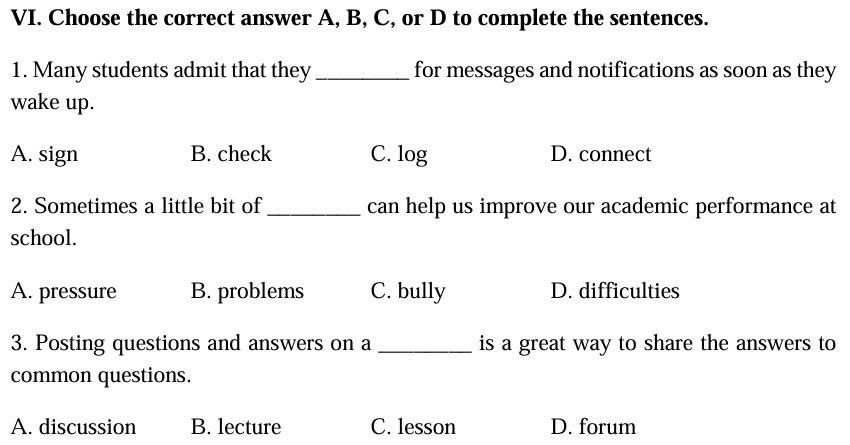 VI. Choose the correct answer A, B, C, or D to complete the sentences.

1. Many students admit that they ________ for messages and notifications as soon as they wake up.

A. sign B. check C. log D. connect

2. Sometimes a little bit of ________ can help us improve our academic performance at school.

A. pressure B. problems C. bully D. difficulties

3. Posting questions and answers on a ________ is a great way to share the answers to common questions.

A. discussion B. lecture C. lesson D. forum